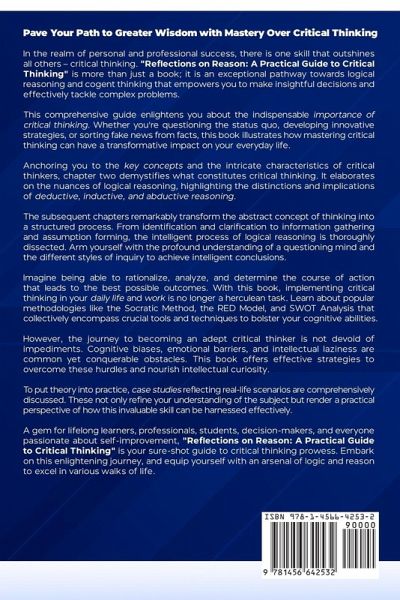 Pave Your Path to Greater Wisdom with Mastery Over Critical Thinking

In the realm of personal and professional success, there is one skill that outshines all others – critical thinking. "Reflections on Reason: A Practical Guide to Critical Thinking" is more than just a book; it is an exceptional pathway towards logical reasoning and cogent thinking that empowers you to make insightful decisions and effectively tackle complex problems.

This comprehensive guide enlightens you about the indispensable importance of critical thinking. Whether you're questioning the status quo, developing innovative strategies, or sorting fake news from facts, this book illustrates how mastering critical thinking can have a transformative impact on your everyday life.

Anchoring you to the key concepts and the intricate characteristics of critical thinkers, chapter two demystifies what constitutes critical thinking. It elaborates on the nuances of logical reasoning, highlighting the distinctions and implications of deductive, inductive, and abductive reasoning.

The subsequent chapters remarkably transform the abstract concept of thinking into a structured process. From identification and clarification to information gathering and assumption forming, the intelligent process of logical reasoning is thoroughly dissected. Arm yourself with the profound understanding of a questioning mind and the different styles of inquiry to achieve intelligent conclusions.

Imagine being able to rationalize, analyze, and determine the course of action that leads to the best possible outcomes. With this book, implementing critical thinking in your daily life and work is no longer a herculean task. Learn about popular methodologies like the Socratic Method, the RED Model, and SWOT Analysis that collectively encompass crucial tools and techniques to bolster your cognitive abilities.

However, the journey to becoming an adept critical thinker is not devoid of impediments. Cognitive biases, emotional barriers, and intellectual laziness are common yet conquerable obstacles. This book offers effective strategies to overcome these hurdles and nourish intellectual curiosity.

To put theory into practice, case studies reflecting real-life scenarios are comprehensively discussed. These not only refine your understanding of the subject but render a practical perspective of how this invaluable skill can be harnessed effectively.

A gem for lifelong learners, professionals, students, decision-makers, and everyone passionate about self-improvement, "Reflections on Reason: A Practical Guide to Critical Thinking" is your sure-shot guide to critical thinking prowess. Embark on this enlightening journey, and equip yourself with an arsenal of logic and reason to excel in various walks of life.

ISBN 978-1-4566-4253-2
90000
9 781456 642532